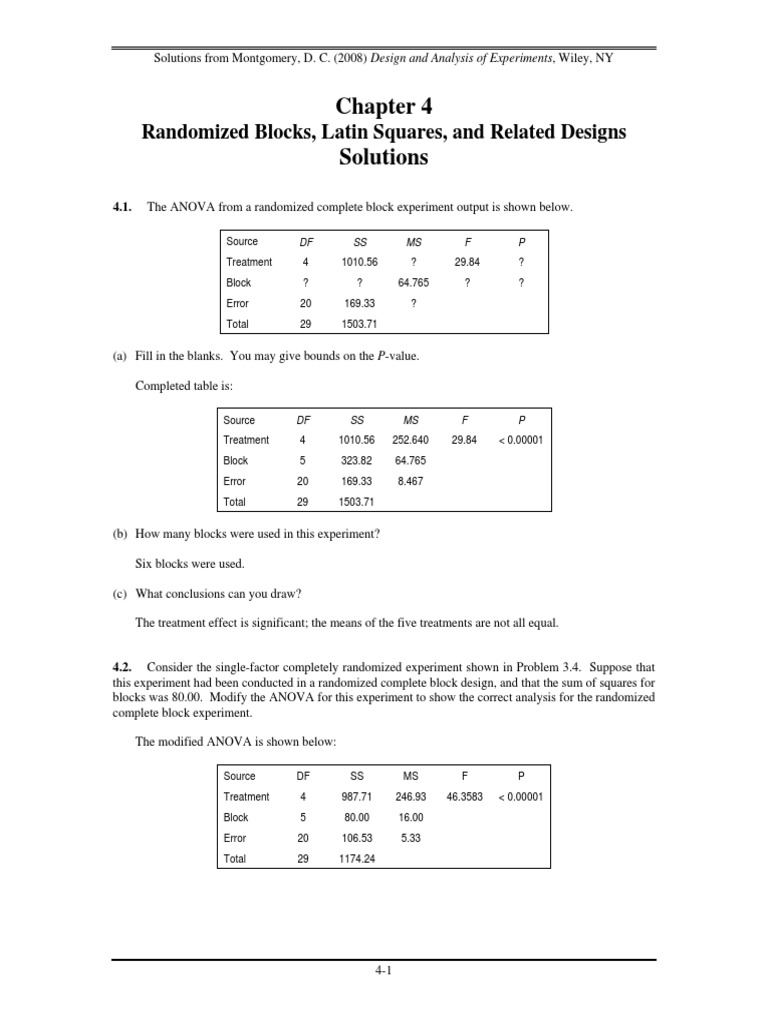 Solutions from Montgomery, D. C. (2008) Design and Analysis of Experiments, Wiley, NY

Chapter 4
Randomized Blocks, Latin Squares, and Related Designs
Solutions

4.1. The ANOVA from a randomized complete block experiment output is shown below.

| Source | DF | SS | MS | F | P |
|---|---|---|---|---|---|
| Treatment | 4 | 1010.56 | ? | 29.84 | ? |
| Block | ? | ? | 64.765 | ? | ? |
| Error | 20 | 169.33 | ? | | |
| Total | 29 | 1503.71 | | | |

(a) Fill in the blanks. You may give bounds on the P-value.

Completed table is:

| Source | DF | SS | MS | F | P |
|---|---|---|---|---|---|
| Treatment | 4 | 1010.56 | 252.640 | 29.84 | < 0.00001 |
| Block | 5 | 323.82 | 64.765 | | |
| Error | 20 | 169.33 | 8.467 | | |
| Total | 29 | 1503.71 | | | |

(b) How many blocks were used in this experiment?

Six blocks were used.

(c) What conclusions can you draw?

The treatment effect is significant; the means of the five treatments are not all equal.

4.2. Consider the single-factor completely randomized experiment shown in Problem 3.4. Suppose that this experiment had been conducted in a randomized complete block design, and that the sum of squares for blocks was 80.00. Modify the ANOVA for this experiment to show the correct analysis for the randomized complete block experiment.

The modified ANOVA is shown below:

| Source | DF | SS | MS | F | P |
|---|---|---|---|---|---|
| Treatment | 4 | 987.71 | 246.93 | 46.3583 | < 0.00001 |
| Block | 5 | 80.00 | 16.00 | | |
| Error | 20 | 106.53 | 5.33 | | |
| Total | 29 | 1174.24 | | | |

4-1